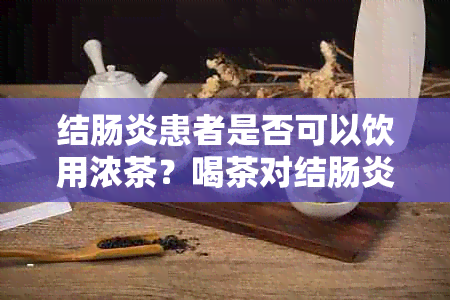 结肠炎患者是否可以饮用浓茶？喝茶对结肠炎